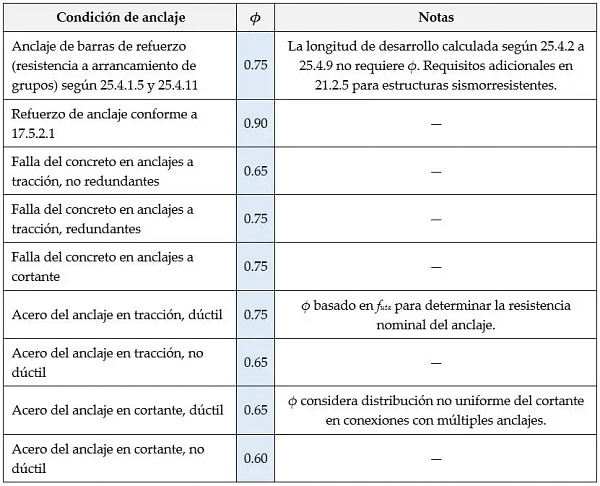 | Condición de anclaje | $\phi$ | Notas |
|---|---|---|
| Anclaje de barras de refuerzo (resistencia a arrancamiento de grupos) según 25.4.1.5 y 25.4.11 | 0.75 | La longitud de desarrollo calculada según 25.4.2 a 25.4.9 no requiere $\phi$. Requisitos adicionales en 21.2.5 para estructuras sismorresistentes. |
| Refuerzo de anclaje conforme a 17.5.2.1 | 0.90 | — |
| Falla del concreto en anclajes a tracción, no redundantes | 0.65 | — |
| Falla del concreto en anclajes a tracción, redundantes | 0.75 | — |
| Falla del concreto en anclajes a cortante | 0.75 | — |
| Acero del anclaje en tracción, dúctil | 0.75 | $\phi$ basado en $f_{uta}$ para determinar la resistencia nominal del anclaje. |
| Acero del anclaje en tracción, no dúctil | 0.65 | — |
| Acero del anclaje en cortante, dúctil | 0.65 | $\phi$ considera distribución no uniforme del cortante en conexiones con múltiples anclajes. |
| Acero del anclaje en cortante, no dúctil | 0.60 | — |